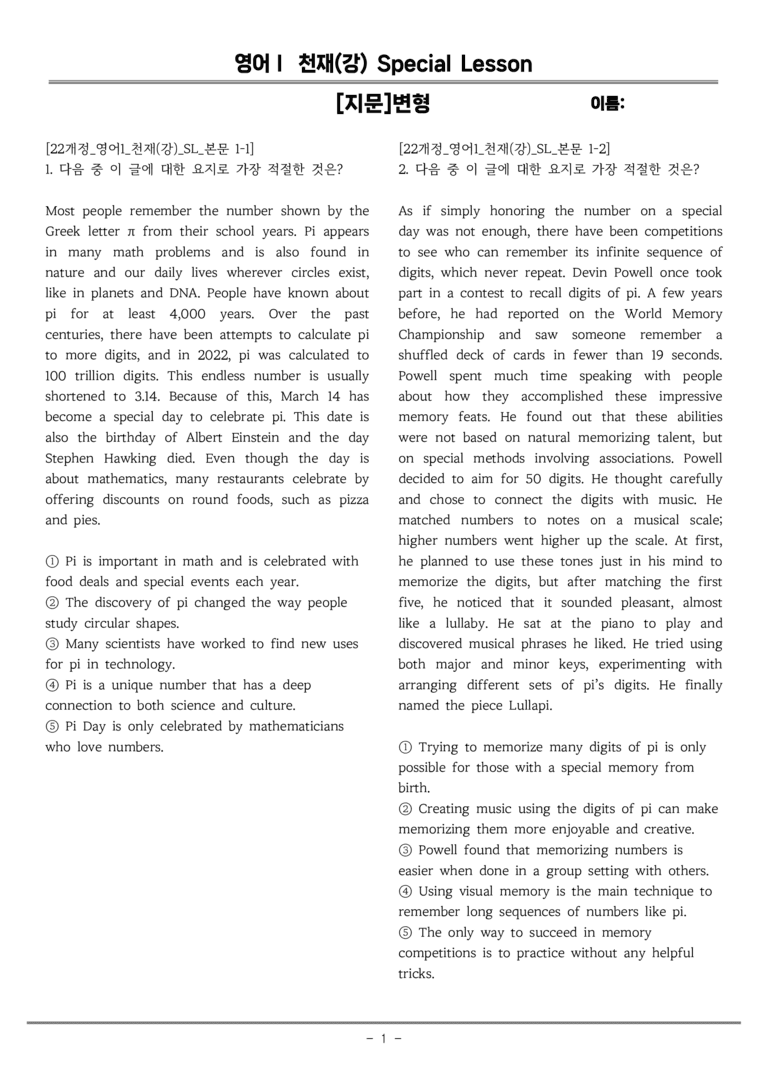 영어Ⅰ 천재(강) Special Lesson

[지문]변형 이름:

[22개정_영어1_천재(강)_SL_본문 1-1]
1. 다음 중 이 글에 대한 요지로 가장 적절한 것은?

Most people remember the number shown by the Greek letter π from their school years. Pi appears in many math problems and is also found in nature and our daily lives wherever circles exist, like in planets and DNA. People have known about pi for at least 4,000 years. Over the past centuries, there have been attempts to calculate pi to more digits, and in 2022, pi was calculated to 100 trillion digits. This endless number is usually shortened to 3.14. Because of this, March 14 has become a special day to celebrate pi. This date is also the birthday of Albert Einstein and the day Stephen Hawking died. Even though the day is about mathematics, many restaurants celebrate by offering discounts on round foods, such as pizza and pies.

① Pi is important in math and is celebrated with food deals and special events each year.
② The discovery of pi changed the way people study circular shapes.
③ Many scientists have worked to find new uses for pi in technology.
④ Pi is a unique number that has a deep connection to both science and culture.
⑤ Pi Day is only celebrated by mathematicians who love numbers.

[22개정_영어1_천재(강)_SL_본문 1-2]
2. 다음 중 이 글에 대한 요지로 가장 적절한 것은?

As if simply honoring the number on a special day was not enough, there have been competitions to see who can remember its infinite sequence of digits, which never repeat. Devin Powell once took part in a contest to recall digits of pi. A few years before, he had reported on the World Memory Championship and saw someone remember a shuffled deck of cards in fewer than 19 seconds. Powell spent much time speaking with people about how they accomplished these impressive memory feats. He found out that these abilities were not based on natural memorizing talent, but on special methods involving associations. Powell decided to aim for 50 digits. He thought carefully and chose to connect the digits with music. He matched numbers to notes on a musical scale; higher numbers went higher up the scale. At first, he planned to use these tones just in his mind to memorize the digits, but after matching the first five, he noticed that it sounded pleasant, almost like a lullaby. He sat at the piano to play and discovered musical phrases he liked. He tried using both major and minor keys, experimenting with arranging different sets of pi's digits. He finally named the piece Lullapi.

① Trying to memorize many digits of pi is only possible for those with a special memory from birth.
② Creating music using the digits of pi can make memorizing them more enjoyable and creative.
③ Powell found that memorizing numbers is easier when done in a group setting with others.
④ Using visual memory is the main technique to remember long sequences of numbers like pi.
⑤ The only way to succeed in memory competitions is to practice without any helpful tricks.

- 1 -